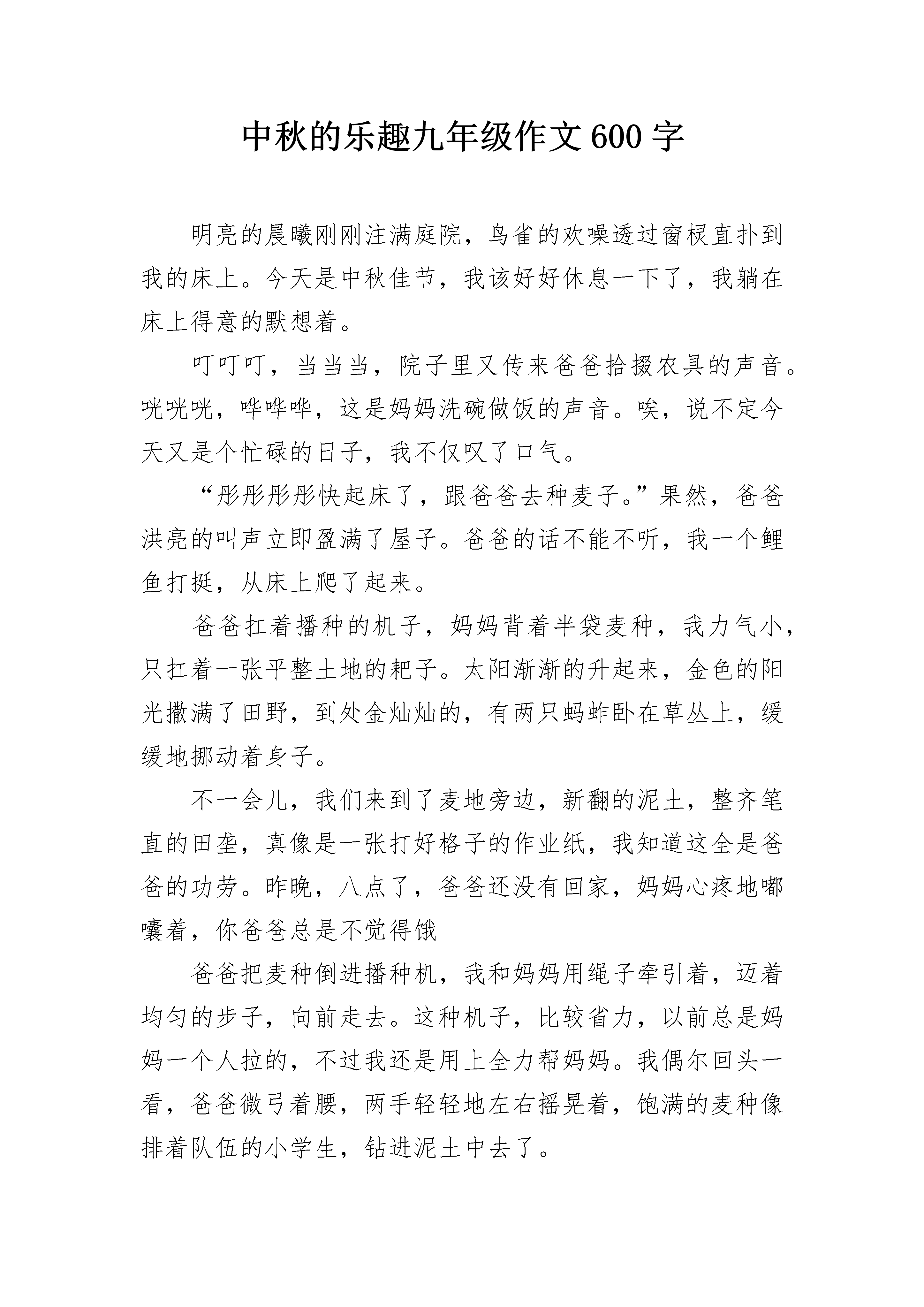 中秋的乐趣九年级作文600字

明亮的晨曦刚刚注满庭院，鸟雀的欢噪透过窗棂直扑到我的床上。今天是中秋佳节，我该好好休息一下了，我躺在床上得意的默想着。

叮叮叮，当当当，院子里又传来爸爸拾掇农具的声音。咣咣咣，哗哗哗，这是妈妈洗碗做饭的声音。唉，说不定今天又是个忙碌的日子，我不仅叹了口气。

“彤彤彤彤快起床了，跟爸爸去种麦子。”果然，爸爸洪亮的叫声立即盈满了屋子。爸爸的话不能不听，我一个鲤鱼打挺，从床上爬了起来。

爸爸扛着播种的机子，妈妈背着半袋麦种，我力气小，只扛着一张平整土地的耙子。太阳渐渐的升起来，金色的阳光撒满了田野，到处金灿灿的，有两只蚂蚱卧在草丛上，缓缓地挪动着身子。

不一会儿，我们来到了麦地旁边，新翻的泥土，整齐笔直的田垄，真像是一张打好格子的作业纸，我知道这全是爸爸的功劳。昨晚，八点了，爸爸还没有回家，妈妈心疼地嘟囔着，你爸爸总是不觉得饿

爸爸把麦种倒进播种机，我和妈妈用绳子牵引着，迈着均匀的步子，向前走去。这种机子，比较省力，以前总是妈妈一个人拉的，不过我还是用上全力帮妈妈。我偶尔回头一看，爸爸微弓着腰，两手轻轻地左右摇晃着，饱满的麦种像排着队伍的小学生，钻进泥土中去了。